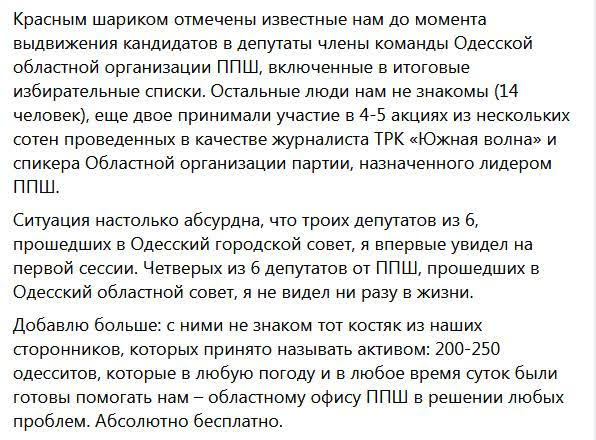 Красным шариком отмечены известные нам до момента выдвижения кандидатов в депутаты члены команды Одесской областной организации ППШ, включенные в итоговые избирательные списки. Остальные люди нам не знакомы (14 человек), еще двое принимали участие в 4-5 акциях из нескольких сотен проведенных в качестве журналиста ТРК «Южная волна» и спикера Областной организации партии, назначенного лидером ППШ.

Ситуация настолько абсурдна, что троих депутатов из 6, прошедших в Одесский городской совет, я впервые увидел на первой сессии. Четверых из 6 депутатов от ППШ, прошедших в Одесский областной совет, я не видел ни разу в жизни.

Добавлю больше: с ними не знаком тот костяк из наших сторонников, которых принято называть активом: 200-250 одесситов, которые в любую погоду и в любое время суток были готовы помогать нам – областному офису ППШ в решении любых проблем. Абсолютно бесплатно.